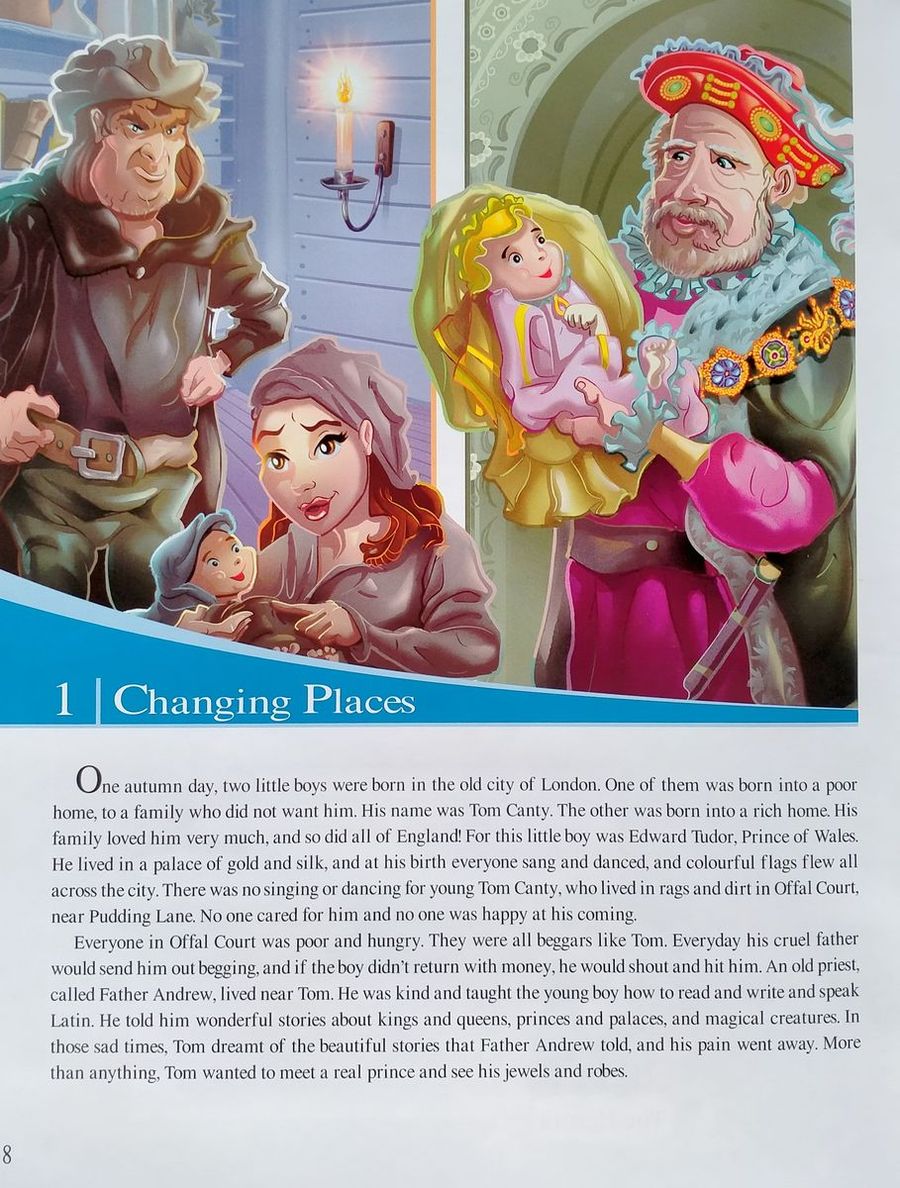 1 | Changing Places

One autumn day, two little boys were born in the old city of London. One of them was born into a poor home, to a family who did not want him. His name was Tom Canty. The other was born into a rich home. His family loved him very much, and so did all of England! For this little boy was Edward Tudor, Prince of Wales. He lived in a palace of gold and silk, and at his birth everyone sang and danced, and colourful flags flew all across the city. There was no singing or dancing for young Tom Canty, who lived in rags and dirt in Offal Court, near Pudding Lane. No one cared for him and no one was happy at his coming.

Everyone in Offal Court was poor and hungry. They were all beggars like Tom. Everyday his cruel father would send him out begging, and if the boy didn't return with money, he would shout and hit him. An old priest, called Father Andrew, lived near Tom. He was kind and taught the young boy how to read and write and speak Latin. He told him wonderful stories about kings and queens, princes and palaces, and magical creatures. In those sad times, Tom dreamt of the beautiful stories that Father Andrew told, and his pain went away. More than anything, Tom wanted to meet a real prince and see his jewels and robes.

8